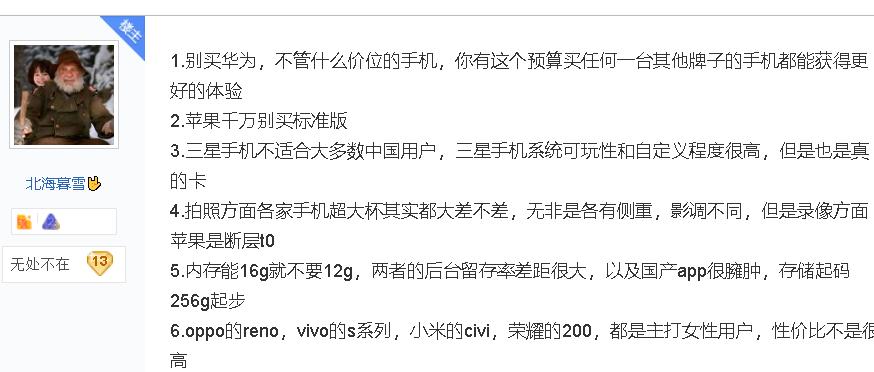 楼主

北海暮雪

无处不在 13

1.别买华为，不管什么价位的手机，你有这个预算买任何一台其他牌子的手机都能获得更好的体验
2.苹果千万别买标准版
3.三星手机不适合大多数中国用户，三星手机系统可玩性和自定义程度很高，但是也是真的卡
4.拍照方面各家手机超大杯其实都大差不差，无非是各有侧重，影调不同，但是录像方面苹果是断层t0
5.内存能16g就不要12g，两者的后台留存率差距很大，以及国产app很臃肿，存储起码256g起步
6.oppo的reno，vivo的s系列，小米的civi，荣耀的200，都是主打女性用户，性价比不是很高